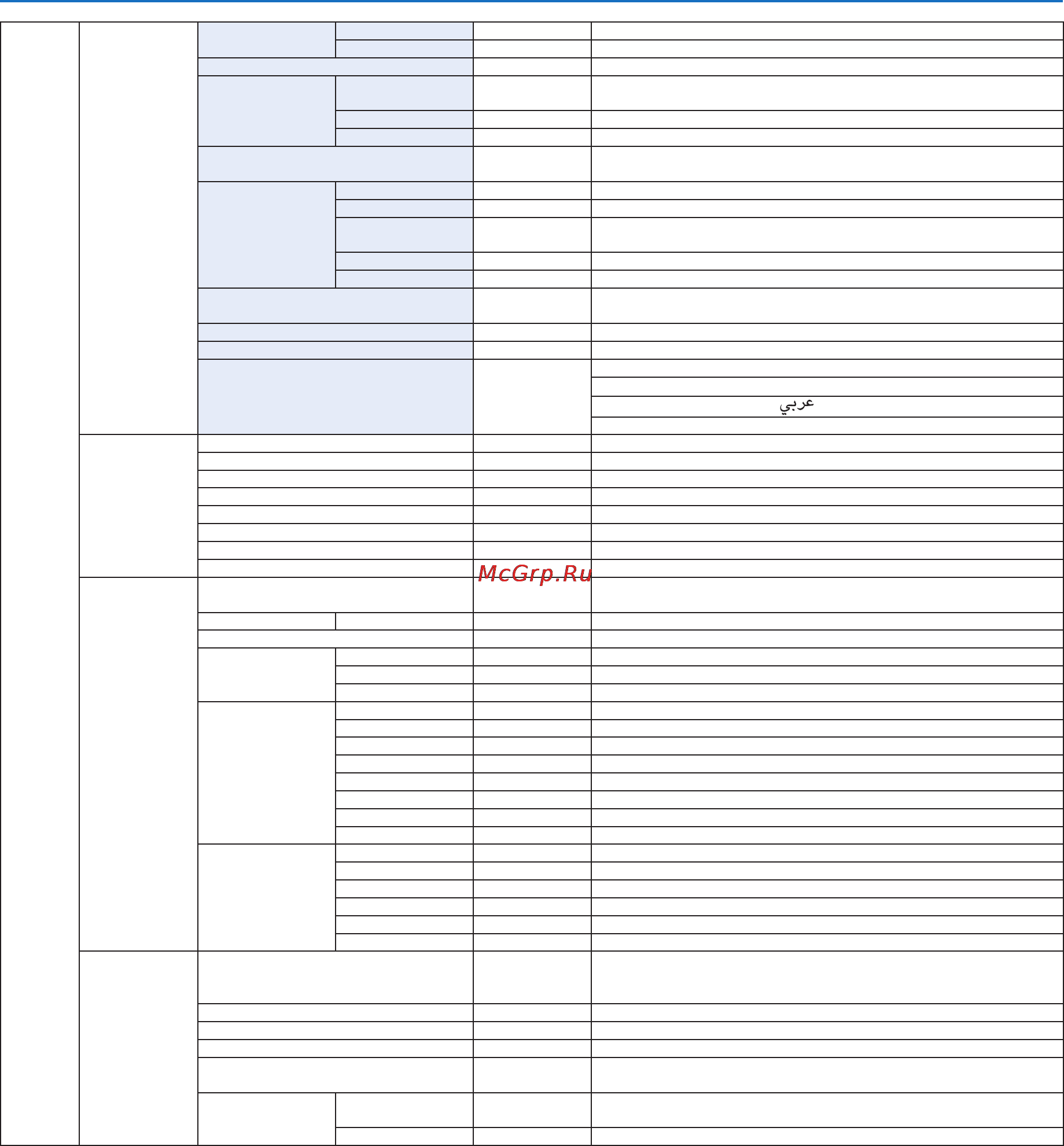 عربي

McGrp.Ru